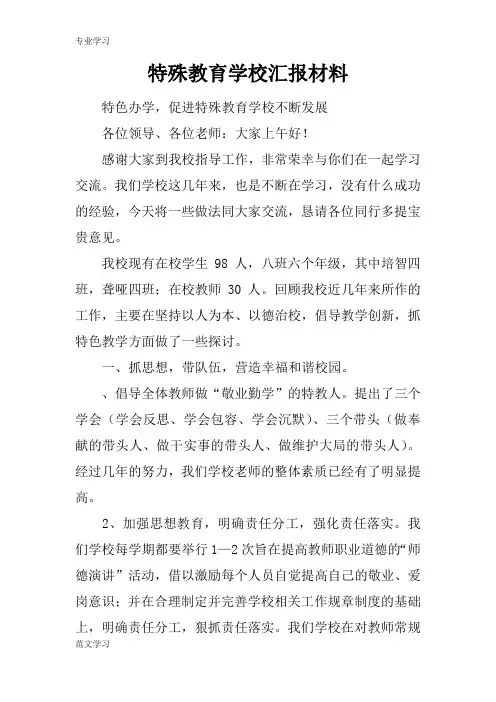 专业学习

特殊教育学校汇报材料

特色办学，促进特殊教育学校不断发展

各位领导、各位老师：大家上午好！

感谢大家到我校指导工作，非常荣幸与你们在一起学习交流。我们学校这几年来，也是不断在学习，没有什么成功的经验，今天将一些做法同大家交流，恳请各位同行多提宝贵意见。

我校现有在校学生 98 人，八班六个年级，其中培智四班，聋哑四班；在校教师 30 人。回顾我校近几年来所作的工作，主要在坚持以人为本、以德治校，倡导教学创新，抓特色教学方面做了一些探讨。

一、抓思想，带队伍，营造幸福和谐校园。

、倡导全体教师做“敬业勤学”的特教人。提出了三个学会（学会反思、学会包容、学会沉默）、三个带头（做奉献的带头人、做干实事的带头人、做维护大局的带头人）。经过几年的努力，我们学校老师的整体素质已经有了明显提高。

2、加强思想教育，明确责任分工，强化责任落实。我们学校每学期都要举行 1—2 次旨在提高教师职业道德的“师德演讲”活动，借以激励每个人员自觉提高自己的敬业、爱岗意识；并在合理制定并完善学校相关工作规章制度的基础上，明确责任分工，狠抓责任落实。我们学校在对教师常规

范文学习